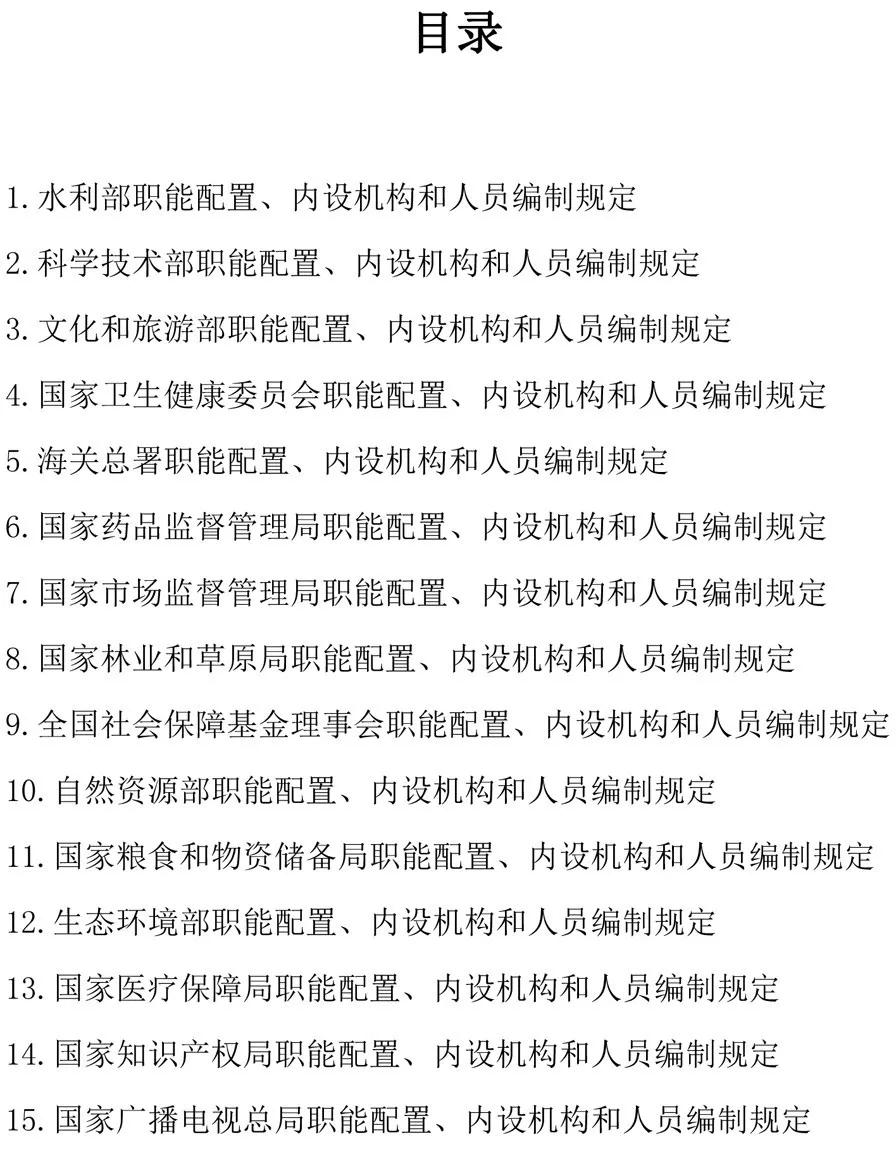 目录

1.水利部职能配置、内设机构和人员编制规定

2.科学技术部职能配置、内设机构和人员编制规定

3.文化和旅游部职能配置、内设机构和人员编制规定

4.国家卫生健康委员会职能配置、内设机构和人员编制规定

5.海关总署职能配置、内设机构和人员编制规定

6.国家药品监督管理局职能配置、内设机构和人员编制规定

7.国家市场监督管理局职能配置、内设机构和人员编制规定

8.国家林业和草原局职能配置、内设机构和人员编制规定

9.全国社会保障基金理事会职能配置、内设机构和人员编制规定

10.自然资源部职能配置、内设机构和人员编制规定

11.国家粮食和物资储备局职能配置、内设机构和人员编制规定

12.生态环境部职能配置、内设机构和人员编制规定

13.国家医疗保障局职能配置、内设机构和人员编制规定

14.国家知识产权局职能配置、内设机构和人员编制规定

15.国家广播电视总局职能配置、内设机构和人员编制规定